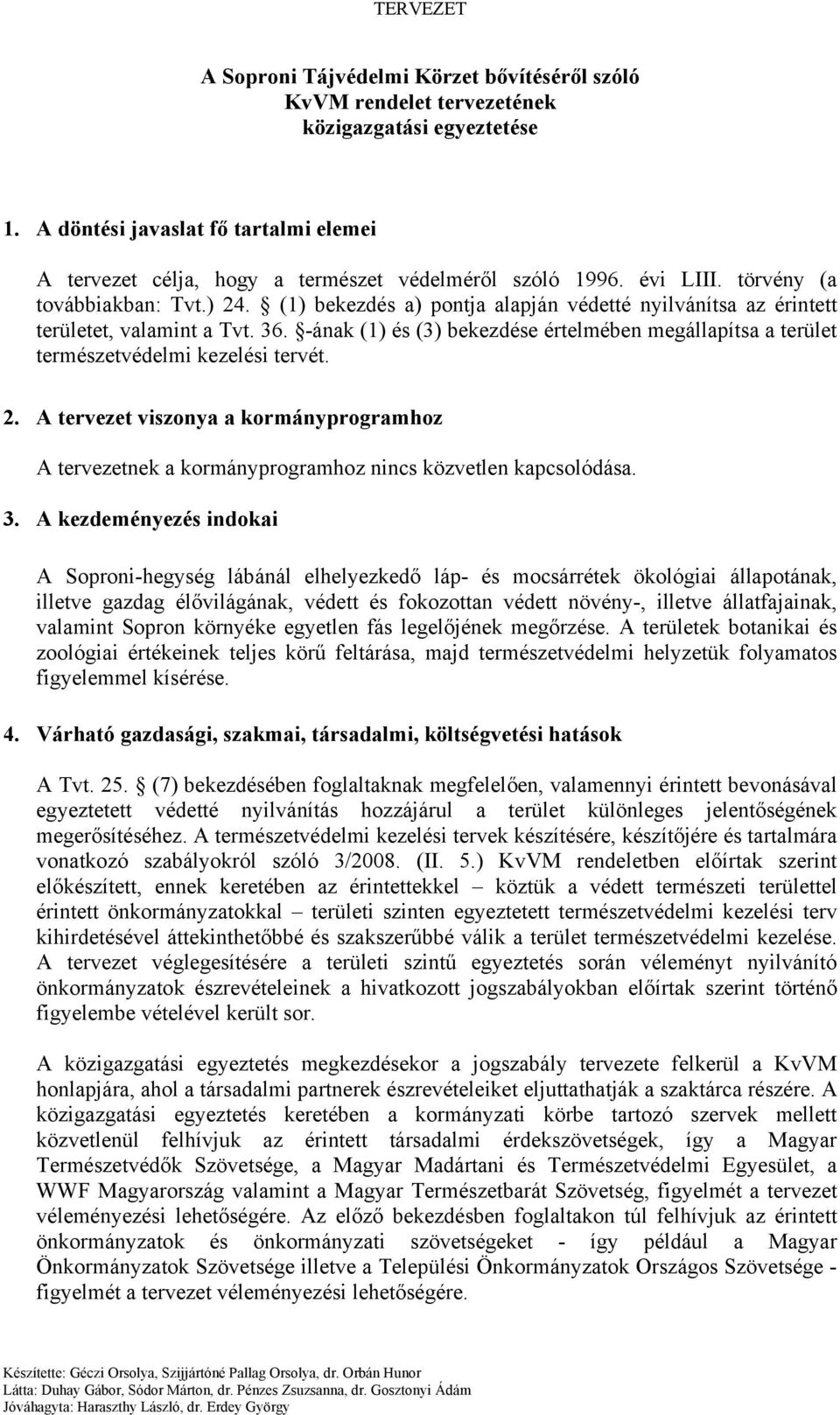 TERVEZET

A Soproni Tájvédelmi Körzet bővítéséről szóló KvVM rendelet tervezetének közigazgatási egyeztetése

1. A döntési javaslat fő tartalmi elemei

A tervezet célja, hogy a természet védelméről szóló 1996. évi LIII. törvény (a továbbiakban: Tvt.) 24. § (1) bekezdés a) pontja alapján védetté nyilvánítsa az érintett területet, valamint a Tvt. 36. §-ának (1) és (3) bekezdése értelmében megállapítsa a terület természetvédelmi kezelési tervét.

2. A tervezet viszonya a kormányprogramhoz

A tervezetnek a kormányprogramhoz nincs közvetlen kapcsolódása.

3. A kezdeményezés indokai

A Soproni-hegység lábánál elhelyezkedő láp- és mocsárrétek ökológiai állapotának, illetve gazdag élővilágának, védett és fokozottan védett növény-, illetve állatfajainak, valamint Sopron környéke egyetlen fás legelőjének megőrzése. A területek botanikai és zoológiai értékeinek teljes körű feltárása, majd természetvédelmi helyzetük folyamatos figyelemmel kísérése.

4. Várható gazdasági, szakmai, társadalmi, költségvetési hatások

A Tvt. 25. § (7) bekezdésében foglaltaknak megfelelően, valamennyi érintett bevonásával egyeztetett védetté nyilvánítás hozzájárul a terület különleges jelentőségének megerősítéséhez. A természetvédelmi kezelési tervek készítésére, készítőjére és tartalmára vonatkozó szabályokról szóló 3/2008. (II. 5.) KvVM rendeletben előírtak szerint előkészített, ennek keretében az érintettekkel – köztük a védett természeti területtel érintett önkormányzatokkal – területi szinten egyeztetett természetvédelmi kezelési terv kihirdetésével áttekinthetőbbé és szakszerűbbé válik a terület természetvédelmi kezelése. A tervezet véglegesítésére a területi szintű egyeztetés során véleményt nyilvánító önkormányzatok észrevételeinek a hivatkozott jogszabályokban előírtak szerint történő figyelembe vételével került sor.

A közigazgatási egyeztetés megkezdésekor a jogszabály tervezete felkerül a KvVM honlapjára, ahol a társadalmi partnerek észrevételeiket eljuttathatják a szaktárca részére. A közigazgatási egyeztetés keretében a kormányzati körbe tartozó szervek mellett közvetlenül felhívjuk az érintett társadalmi érdekszövetségek, így a Magyar Természetvédők Szövetsége, a Magyar Madártani és Természetvédelmi Egyesület, a WWF Magyarország valamint a Magyar Természetbarát Szövetség, figyelmét a tervezet véleményezési lehetőségére. Az előző bekezdésben foglaltakon túl felhívjuk az érintett önkormányzatok és önkormányzati szövetségeket - így például a Magyar Önkormányzatok Szövetsége illetve a Települési Önkormányzatok Országos Szövetsége - figyelmét a tervezet véleményezési lehetőségére.

Készítette: Géczi Orsolya, Szijjártóné Pallag Orsolya, dr. Orbán Hunor
Látta: Duhay Gábor, Sódor Márton, dr. Pénzes Zsuzsanna, dr. Gosztonyi Ádám
Jóváhagyta: Haraszthy László, dr. Erdey György